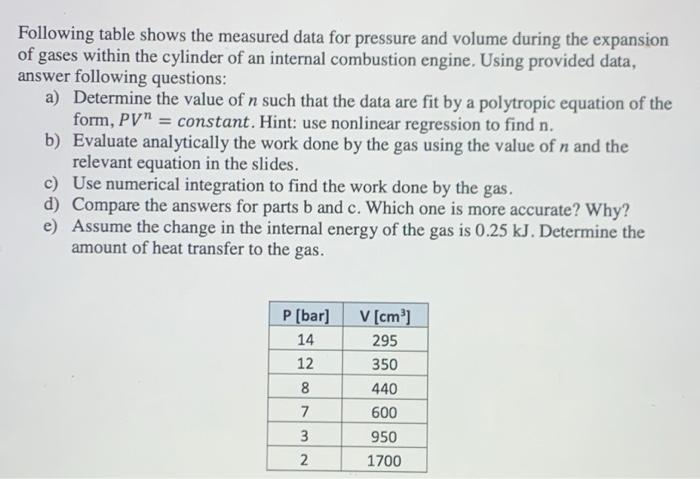 Following table shows the measured data for pressure and volume during the expansion of gases within the cylinder of an internal combustion engine. Using provided data, answer following questions:

a) Determine the value of $n$ such that the data are fit by a polytropic equation of the form, $PV^n = constant$. Hint: use nonlinear regression to find n.
b) Evaluate analytically the work done by the gas using the value of $n$ and the relevant equation in the slides.
c) Use numerical integration to find the work done by the gas.
d) Compare the answers for parts b and c. Which one is more accurate? Why?
e) Assume the change in the internal energy of the gas is 0.25 kJ. Determine the amount of heat transfer to the gas.

| P [bar] | V [cm$^3$] |
|---|---|
| 14 | 295 |
| 12 | 350 |
| 8 | 440 |
| 7 | 600 |
| 3 | 950 |
| 2 | 1700 |